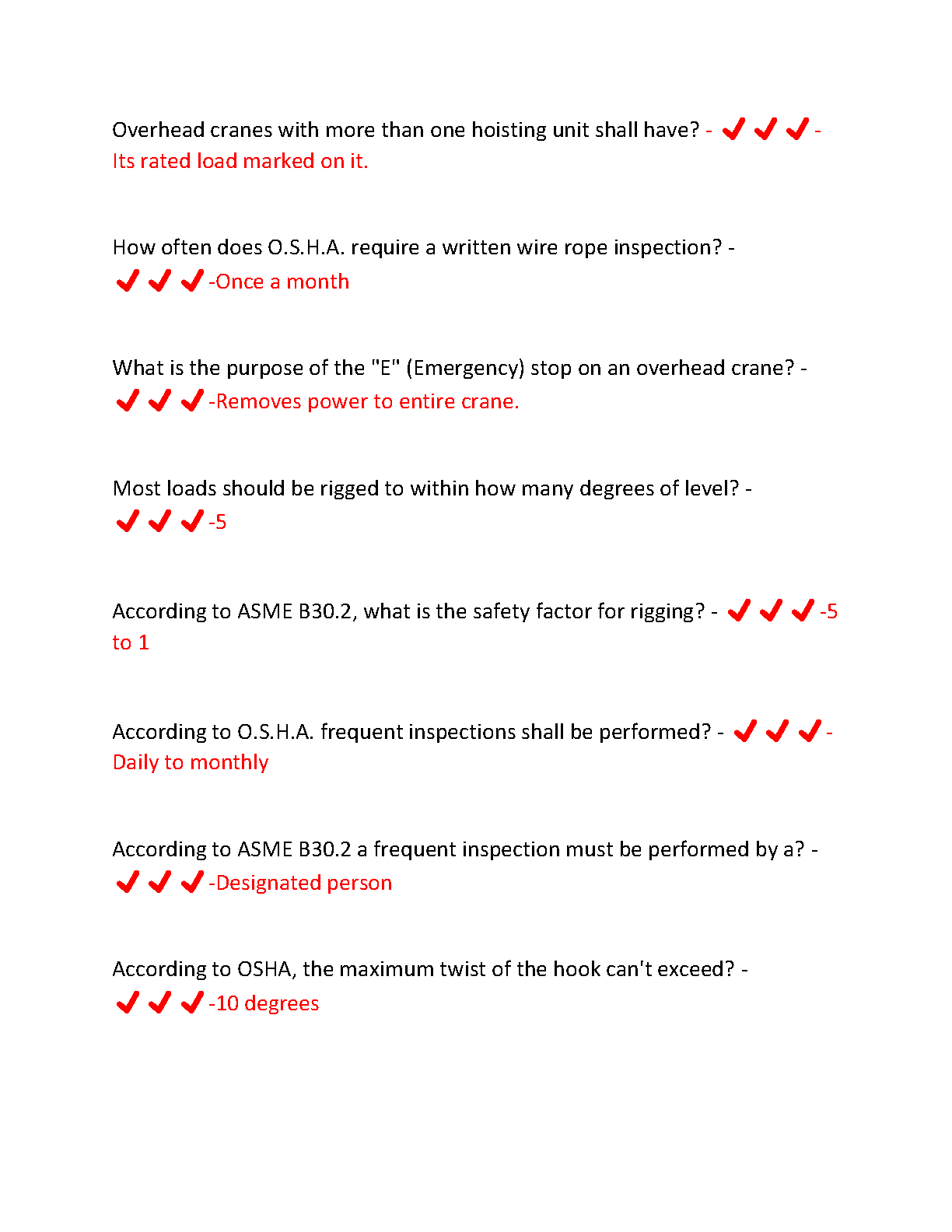 Overhead cranes with more than one hoisting unit shall have? - ✔✔✔- Its rated load marked on it.

How often does O.S.H.A. require a written wire rope inspection? - ✔✔✔-Once a month

What is the purpose of the "E" (Emergency) stop on an overhead crane? - ✔✔✔-Removes power to entire crane.

Most loads should be rigged to within how many degrees of level? - ✔✔✔-5

According to ASME B30.2, what is the safety factor for rigging? - ✔✔✔-5 to 1

According to O.S.H.A. frequent inspections shall be performed? - ✔✔✔- Daily to monthly

According to ASME B30.2 a frequent inspection must be performed by a? - ✔✔✔-Designated person

According to OSHA, the maximum twist of the hook can't exceed? - ✔✔✔-10 degrees